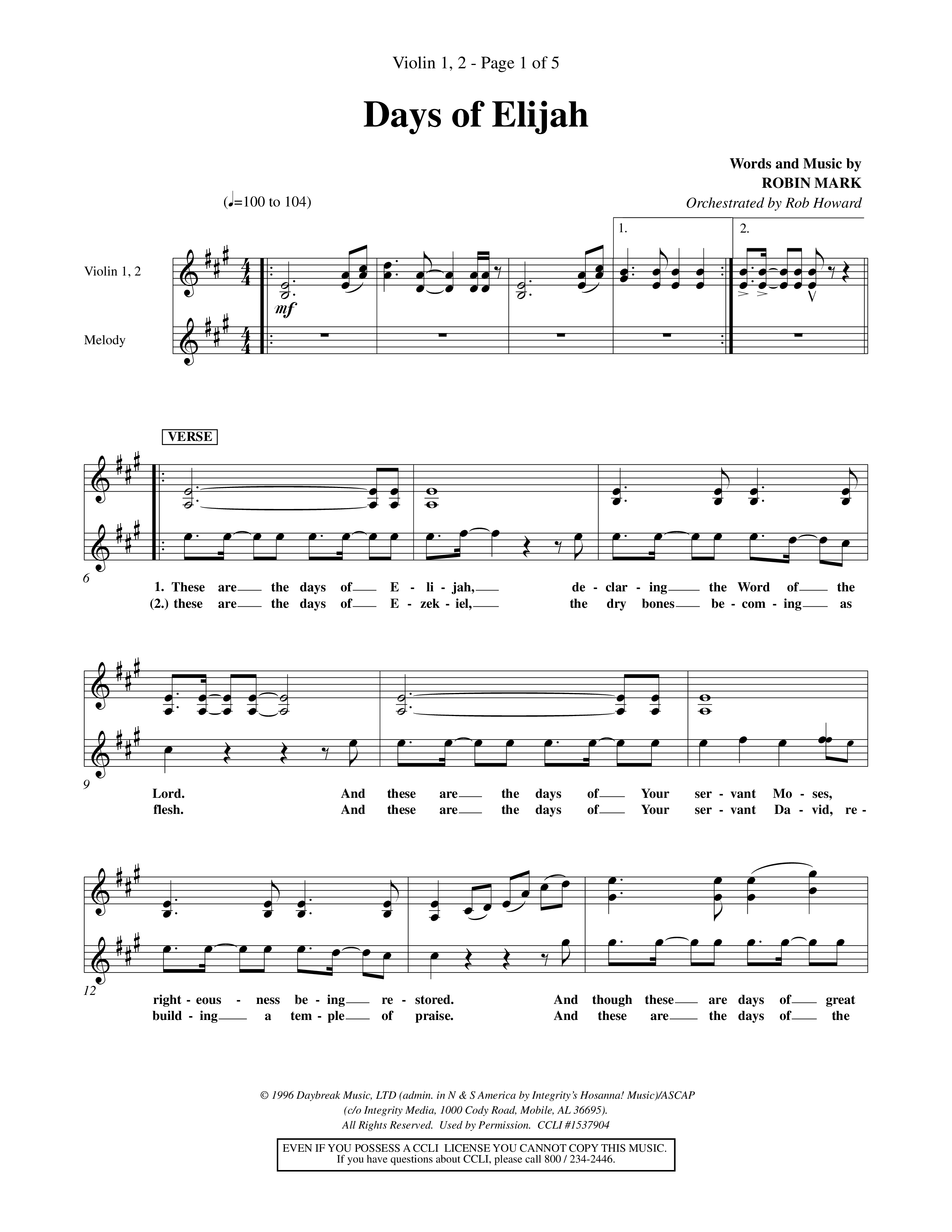 Violin 1, 2 - Page 1 of 5

Days of Elijah

Words and Music by
ROBIN MARK
Orchestrated by Rob Howard

(♩=100 to 104)

1.
2.

Violin 1, 2

Melody

mf

VERSE

6

1. These are the days of E - li - jah, de - clar - ing the Word of the
(2.) these are the days of E - zek - iel, the dry bones be - com - ing as

9

Lord. And these are the days of Your ser - vant Mo - ses,
flesh. And these are the days of Your ser - vant Da - vid, re -

12

right - eous - ness be - ing re - stored. And though these are days of great
build - ing a tem - ple of praise. And these are the days of the

© 1996 Daybreak Music, LTD (admin. in N & S America by Integrity's Hosanna! Music)/ASCAP
(c/o Integrity Media, 1000 Cody Road, Mobile, AL 36695).
All Rights Reserved. Used by Permission. CCLI #1537904

EVEN IF YOU POSSESS A CCLI LICENSE YOU CANNOT COPY THIS MUSIC.
If you have questions about CCLI, please call 800 / 234-2446.